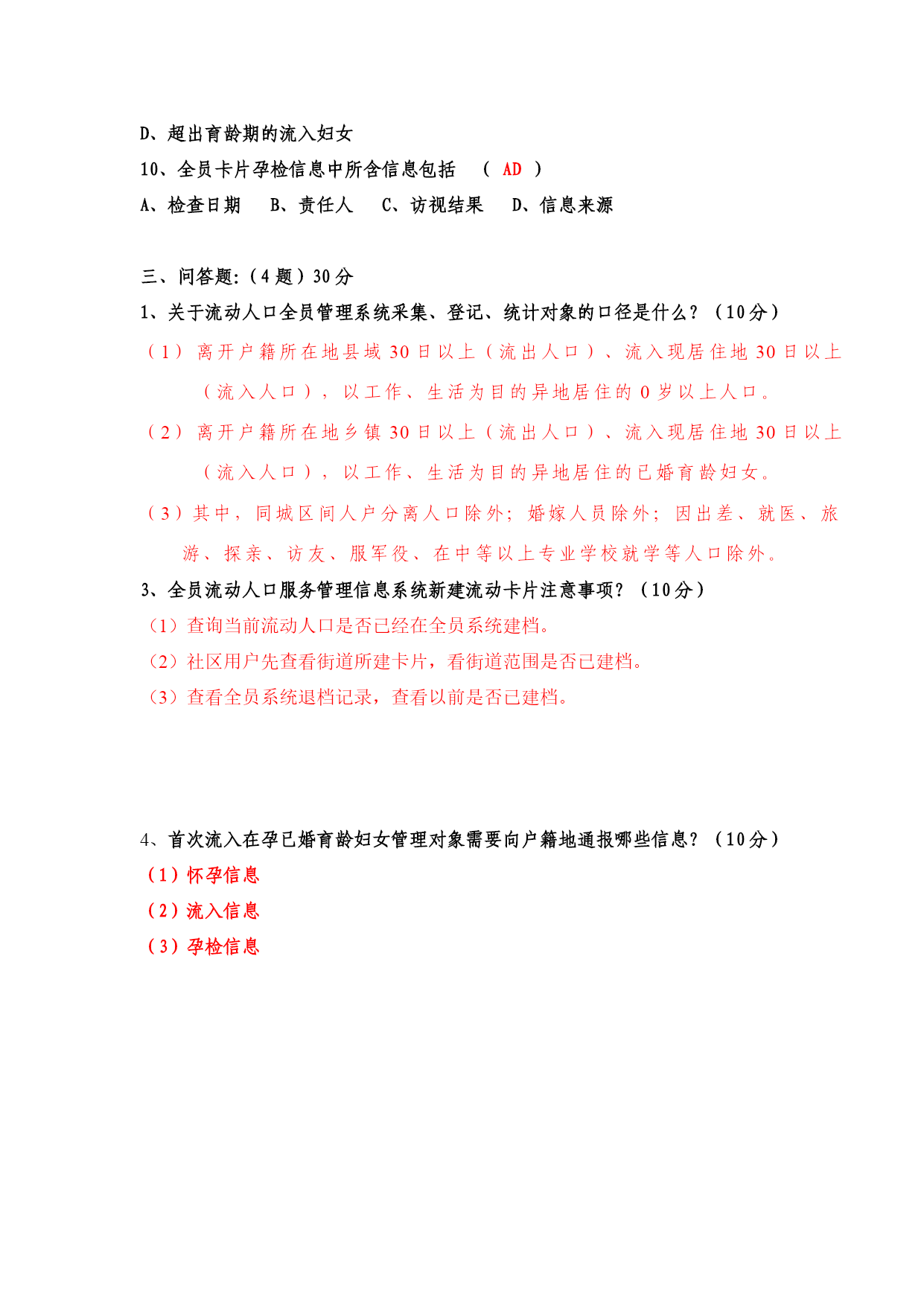 D、超出育龄期的流入妇女

10、全员卡片孕检信息中所含信息包括 （ AD ）

A、检查日期 B、责任人 C、访视结果 D、信息来源

三、问答题:（4 题）30 分

1、关于流动人口全员管理系统采集、登记、统计对象的口径是什么？（10分）

（1） 离开户籍所在地县域 30 日以上（流出人口）、流入现居住地 30 日以上（流入人口），以工作、生活为目的异地居住的 0 岁以上人口。

（2） 离开户籍所在地乡镇 30 日以上（流出人口）、流入现居住地 30 日以上（流入人口），以工作、生活为目的异地居住的已婚育龄妇女。

（3）其中，同城区间人户分离人口除外；婚嫁人员除外；因出差、就医、旅游、探亲、访友、服军役、在中等以上专业学校就学等人口除外。

3、全员流动人口服务管理信息系统新建流动卡片注意事项？（10分）

（1）查询当前流动人口是否已经在全员系统建档。

（2）社区用户先查看街道所建卡片，看街道范围是否已建档。

（3）查看全员系统退档记录，查看以前是否已建档。

4、首次流入在孕已婚育龄妇女管理对象需要向户籍地通报哪些信息？（10分）

（1）怀孕信息

（2）流入信息

（3）孕检信息